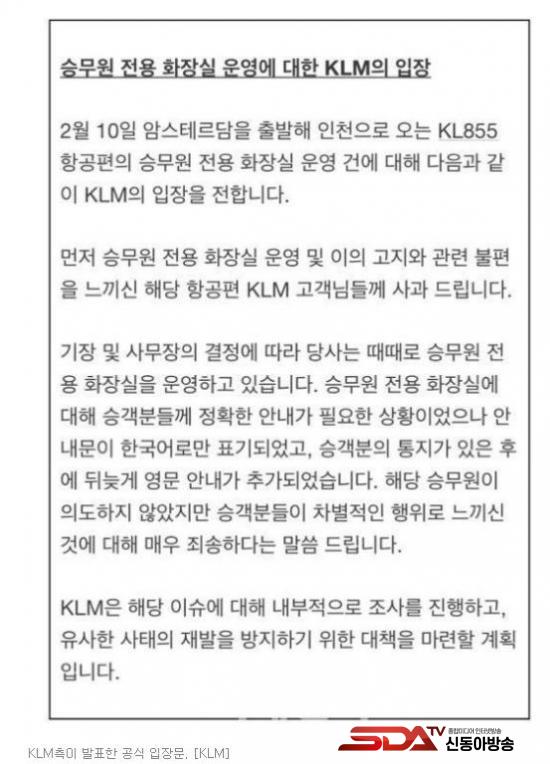 승무원 전용 화장실 운영에 대한 KLM의 입장

2월 10일 암스테르담을 출발해 인천으로 오는 KL855 항공편의 승무원 전용 화장실 운영 건에 대해 다음과 같이 KLM의 입장을 전합니다.

먼저 승무원 전용 화장실 운영 및 이의 고지와 관련 불편을 느끼신 해당 항공편 KLM 고객님들께 사과 드립니다.

기장 및 사무장의 결정에 따라 당사는 때때로 승무원 전용 화장실을 운영하고 있습니다. 승무원 전용 화장실에 대해 승객분들께 정확한 안내가 필요한 상황이었으나 안내문이 한국어로만 표기되었고, 승객분의 통지가 있은 후에 뒤늦게 영문 안내가 추가되었습니다. 해당 승무원이 의도하지 않았지만 승객분들이 차별적인 행위로 느끼신 것에 대해 매우 죄송하다는 말씀 드립니다.

KLM은 해당 이슈에 대해 내부적으로 조사를 진행하고, 유사한 사태의 재발을 방지하기 위한 대책을 마련할 계획입니다.

KLM측이 발표한 공식 입장문. [KLM]

SDA TV 종합미디어 인터넷방송 신동아방송